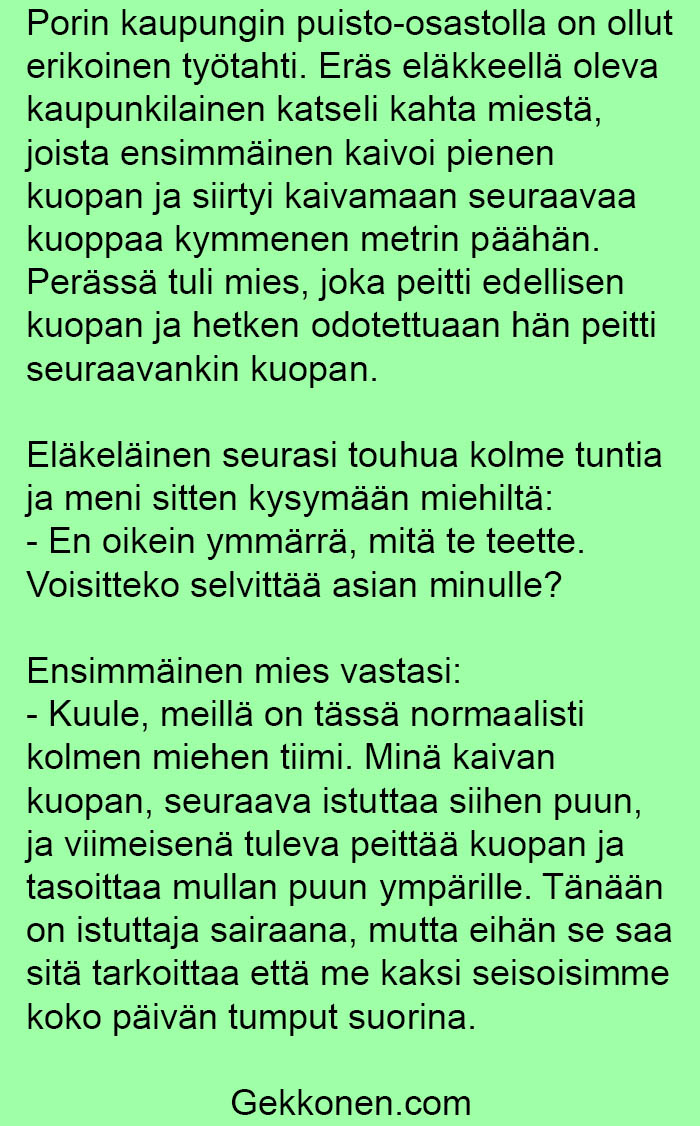 Porin kaupungin puisto-osastolla on ollut erikoinen työtahti. Eräs eläkkeellä oleva kaupunkilainen katseli kahta miestä, joista ensimmäinen kaivoi pienen kuopan ja siirtyi kaivamaan seuraavaa kuoppaa kymmenen metrin päähän. Perässä tuli mies, joka peitti edellisen kuopan ja hetken odotettuaan hän peitti seuraavankin kuopan.

Eläkeläinen seurasi touhua kolme tuntia ja meni sitten kysymään miehiltä:
- En oikein ymmärrä, mitä te teette. Voisitteko selvittää asian minulle?

Ensimmäinen mies vastasi:
- Kuule, meillä on tässä normaalisti kolmen miehen tiimi. Minä kaivan kuopan, seuraava istuttaa siihen puun, ja viimeisenä tuleva peittää kuopan ja tasoittaa mullan puun ympärille. Tänään on istuttaja sairaana, mutta eihän se saa sitä tarkoittaa että me kaksi seisoisimme koko päivän tumput suorina.

Gekkonen.com